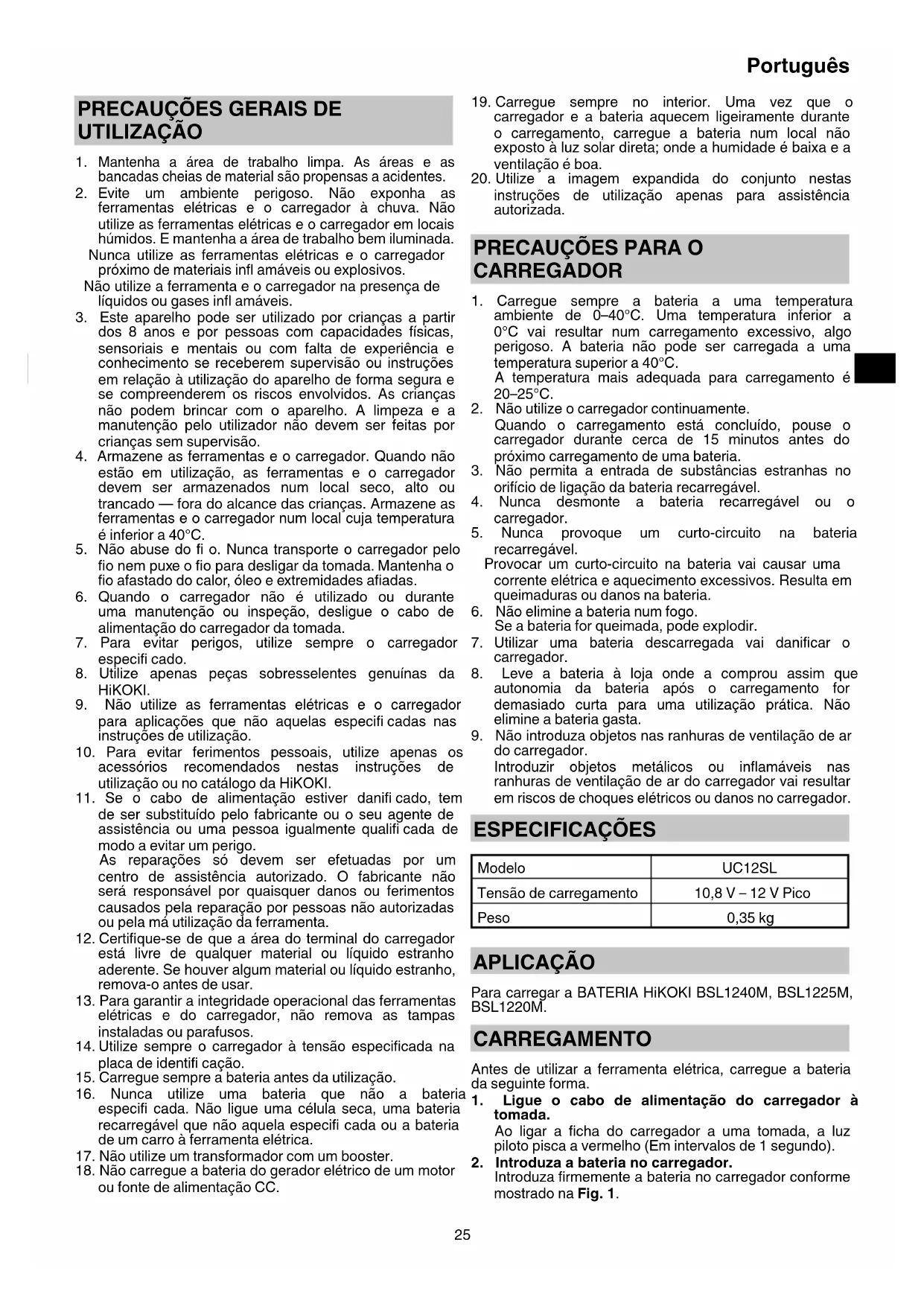 Português

PRECAUÇÕES GERAIS DE UTILIZAÇÃO

1. Mantenha a área de trabalho limpa. As áreas e as bancadas cheias de material são propensas a acidentes.
2. Evite um ambiente perigoso. Não exponha as ferramentas elétricas e o carregador à chuva. Não utilize as ferramentas elétricas e o carregador em locais húmidos. E mantenha a área de trabalho bem iluminada.
Nunca utilize as ferramentas elétricas e o carregador próximo de materiais infl amáveis ou explosivos.
Não utilize a ferramenta e o carregador na presença de líquidos ou gases infl amáveis.
3. Este aparelho pode ser utilizado por crianças a partir dos 8 anos e por pessoas com capacidades físicas, sensoriais e mentais ou com falta de experiência e conhecimento se receberem supervisão ou instruções em relação à utilização do aparelho de forma segura e se compreenderem os riscos envolvidos. As crianças não podem brincar com o aparelho. A limpeza e a manutenção pelo utilizador não devem ser feitas por crianças sem supervisão.
4. Armazene as ferramentas e o carregador. Quando não estão em utilização, as ferramentas e o carregador devem ser armazenados num local seco, alto ou trancado — fora do alcance das crianças. Armazene as ferramentas e o carregador num local cuja temperatura é inferior a 40°C.
5. Não abuse do fi o. Nunca transporte o carregador pelo fio nem puxe o fio para desligar da tomada. Mantenha o fio afastado do calor, óleo e extremidades afiadas.
6. Quando o carregador não é utilizado ou durante uma manutenção ou inspeção, desligue o cabo de alimentação do carregador da tomada.
7. Para evitar perigos, utilize sempre o carregador especifi cado.
8. Utilize apenas peças sobresselentes genuínas da HiKOKI.
9. Não utilize as ferramentas elétricas e o carregador para aplicações que não aquelas especifi cadas nas instruções de utilização.
10. Para evitar ferimentos pessoais, utilize apenas os acessórios recomendados nestas instruções de utilização ou no catálogo da HiKOKI.
11. Se o cabo de alimentação estiver danifi cado, tem de ser substituído pelo fabricante ou o seu agente de assistência ou uma pessoa igualmente qualifi cada de modo a evitar um perigo.
As reparações só devem ser efetuadas por um centro de assistência autorizado. O fabricante não será responsável por quaisquer danos ou ferimentos causados pela reparação por pessoas não autorizadas ou pela má utilização da ferramenta.
12. Certifique-se de que a área do terminal do carregador está livre de qualquer material ou líquido estranho aderente. Se houver algum material ou líquido estranho, remova-o antes de usar.
13. Para garantir a integridade operacional das ferramentas elétricas e do carregador, não remova as tampas instaladas ou parafusos.
14. Utilize sempre o carregador à tensão especificada na placa de identifi cação.
15. Carregue sempre a bateria antes da utilização.
16. Nunca utilize uma bateria que não a bateria especifi cada. Não ligue uma célula seca, uma bateria recarregável que não aquela especifi cada ou a bateria de um carro à ferramenta elétrica.
17. Não utilize um transformador com um booster.
18. Não carregue a bateria do gerador elétrico de um motor ou fonte de alimentação CC.
19. Carregue sempre no interior. Uma vez que o carregador e a bateria aquecem ligeiramente durante o carregamento, carregue a bateria num local não exposto à luz solar direta; onde a humidade é baixa e a ventilação é boa.
20. Utilize a imagem expandida do conjunto nestas instruções de utilização apenas para assistência autorizada.

PRECAUÇÕES PARA O CARREGADOR

1. Carregue sempre a bateria a uma temperatura ambiente de 0–40°C. Uma temperatura inferior a 0°C vai resultar num carregamento excessivo, algo perigoso. A bateria não pode ser carregada a uma temperatura superior a 40°C.
A temperatura mais adequada para carregamento é 20–25°C.
2. Não utilize o carregador continuamente.
Quando o carregamento está concluído, pouse o carregador durante cerca de 15 minutos antes do próximo carregamento de uma bateria.
3. Não permita a entrada de substâncias estranhas no orifício de ligação da bateria recarregável.
4. Nunca desmonte a bateria recarregável ou o carregador.
5. Nunca provoque um curto-circuito na bateria recarregável.
Provocar um curto-circuito na bateria vai causar uma corrente elétrica e aquecimento excessivos. Resulta em queimaduras ou danos na bateria.
6. Não elimine a bateria num fogo.
Se a bateria for queimada, pode explodir.
7. Utilizar uma bateria descarregada vai danificar o carregador.
8. Leve a bateria à loja onde a comprou assim que autonomia da bateria após o carregamento for demasiado curta para uma utilização prática. Não elimine a bateria gasta.
9. Não introduza objetos nas ranhuras de ventilação de ar do carregador.
Introduzir objetos metálicos ou inflamáveis nas ranhuras de ventilação de ar do carregador vai resultar em riscos de choques elétricos ou danos no carregador.

ESPECIFICAÇÕES

| Modelo | UC12SL |
|---|---|
| Tensão de carregamento | 10,8 V – 12 V Pico |
| Peso | 0,35 kg |

APLICAÇÃO

Para carregar a BATERIA HiKOKI BSL1240M, BSL1225M, BSL1220M.

CARREGAMENTO

Antes de utilizar a ferramenta elétrica, carregue a bateria da seguinte forma.
1. Ligue o cabo de alimentação do carregador à tomada.
Ao ligar a ficha do carregador a uma tomada, a luz piloto pisca a vermelho (Em intervalos de 1 segundo).
2. Introduza a bateria no carregador.
Introduza firmemente a bateria no carregador conforme mostrado na Fig. 1.

25